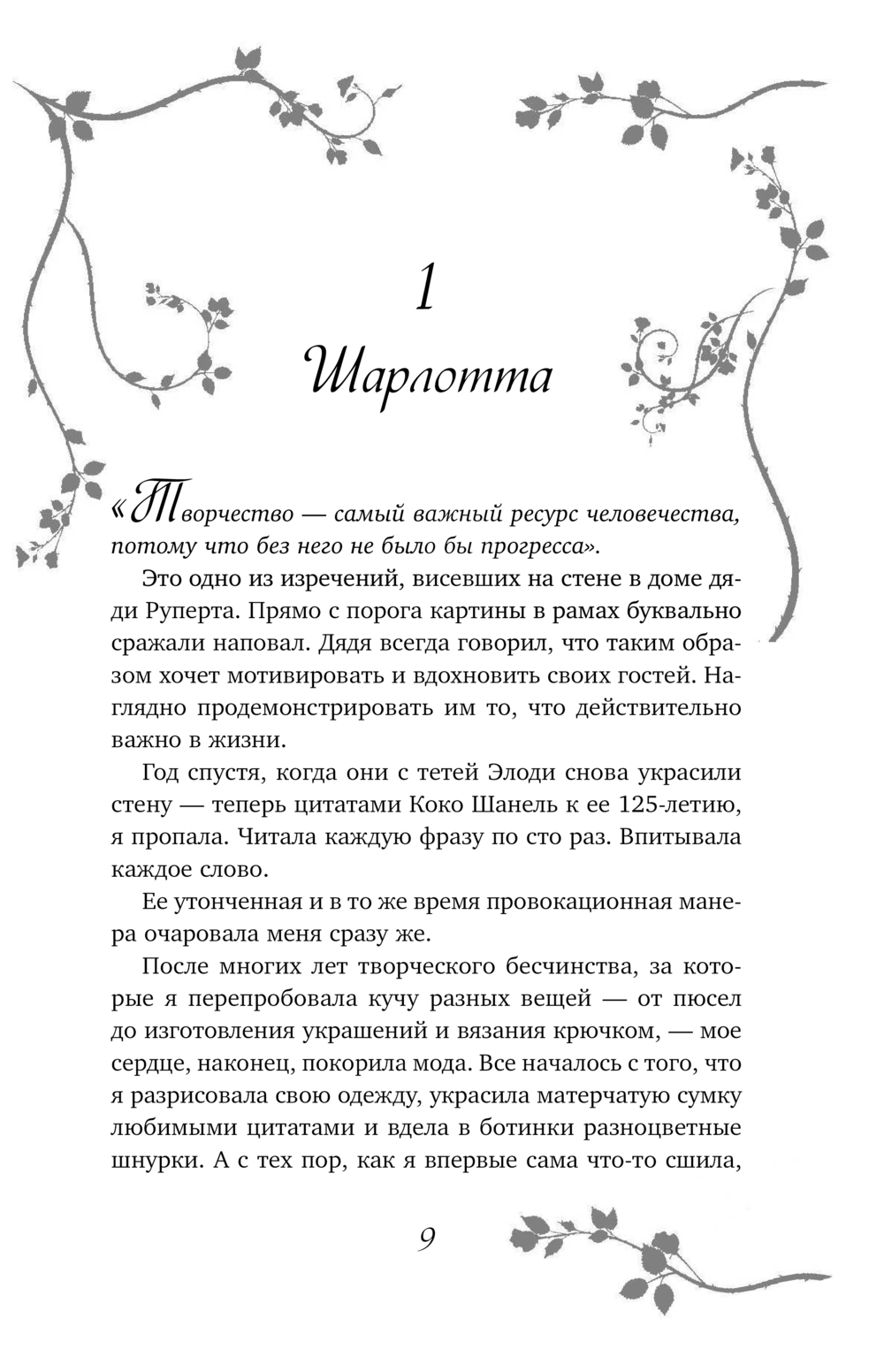 1

Шарлотта

«Творчество — самый важный ресурс человечества, потому что без него не было бы прогресса».

Это одно из изречений, висевших на стене в доме дяди Руперта. Прямо с порога картины в рамах буквально сражали наповал. Дядя всегда говорил, что таким образом хочет мотивировать и вдохновить своих гостей. Наглядно продемонстрировать им то, что действительно важно в жизни.

Год спустя, когда они с тетей Элоди снова украсили стену — теперь цитатами Коко Шанель к ее 125-летию, я пропала. Читала каждую фразу по сто раз. Впитывала каждое слово.

Ее утонченная и в то же время провокационная манера очаровала меня сразу же.

После многих лет творческого бесчинства, за которые я перепробовала кучу разных вещей — от пюсел до изготовления украшений и вязания крючком, — мое сердце, наконец, покорила мода. Все началось с того, что я разрисовала свою одежду, украсила матерчатую сумку любимыми цитатами и вдела в ботинки разноцветные шнурки. А с тех пор, как я впервые сама что-то сшила,

9